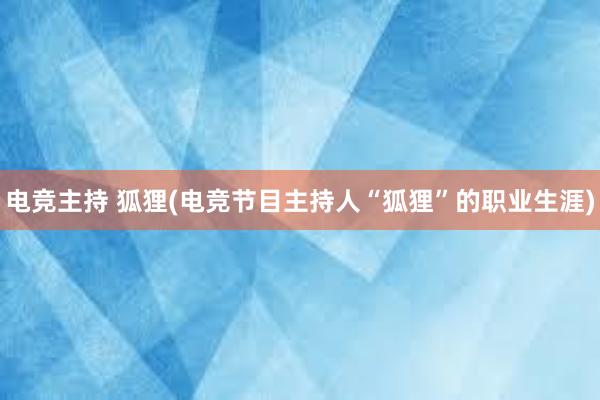 电竞主持 狐狸(电竞节目主持人“狐狸”的职业生涯)